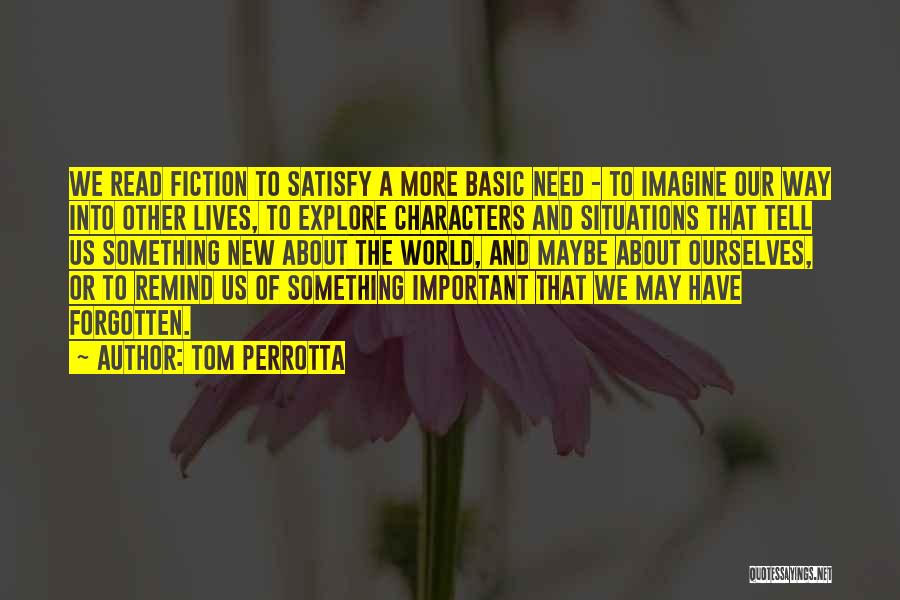 WE READ FICTION TO SATISFY A MORE BASIC NEED - TO IMAGINE OUR WAY INTO OTHER LIVES, TO EXPLORE CHARACTERS AND SITUATIONS THAT TELL US SOMETHING NEW ABOUT THE WORLD, AND MAYBE ABOUT OURSELVES, OR TO REMIND US OF SOMETHING IMPORTANT THAT WE MAY HAVE FORGOTTEN.

~ AUTHOR: TOM PERROTTA

QUOTESSAYINGS.NET